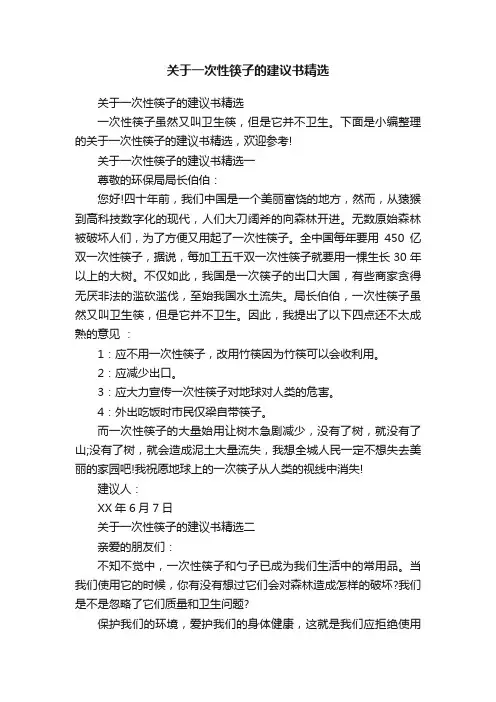 关于一次性筷子的建议书精选

关于一次性筷子的建议书精选

一次性筷子虽然又叫卫生筷，但是它并不卫生。下面是小编整理的关于一次性筷子的建议书精选，欢迎参考!

关于一次性筷子的建议书精选一

尊敬的环保局局长伯伯：

您好!四十年前，我们中国是一个美丽富饶的地方，然而，从猿猴到高科技数字化的现代，人们大刀阔斧的向森林开进。无数原始森林被破坏人们，为了方便又用起了一次性筷子。全中国每年要用 450 亿双一次性筷子，据说，每加工五千双一次性筷子就要用一棵生长 30 年以上的大树。不仅如此，我国是一次筷子的出口大国，有些商家贪得无厌非法的滥砍滥伐，至始我国水土流失。局长伯伯，一次性筷子虽然又叫卫生筷，但是它并不卫生。因此，我提出了以下四点还不太成熟的意见 ：

1：应不用一次性筷子，改用竹筷因为竹筷可以会收利用。

2：应减少出口。

3：应大力宣传一次性筷子对地球对人类的危害。

4：外出吃饭时市民仅梁自带筷子。

而一次性筷子的大量始用让树木急剧减少，没有了树，就没有了山;没有了树，就会造成泥土大量流失，我想全城人民一定不想失去美丽的家园吧!我祝愿地球上的一次筷子从人类的视线中消失!

建议人：

XX 年 6 月 7 日

关于一次性筷子的建议书精选二

亲爱的朋友们：

不知不觉中，一次性筷子和勺子已成为我们生活中的常用品。当我们使用它的时候，你有没有想过它们会对森林造成怎样的破坏?我们是不是忽略了它们质量和卫生问题?

保护我们的环境，爱护我们的身体健康，这就是我们应拒绝使用